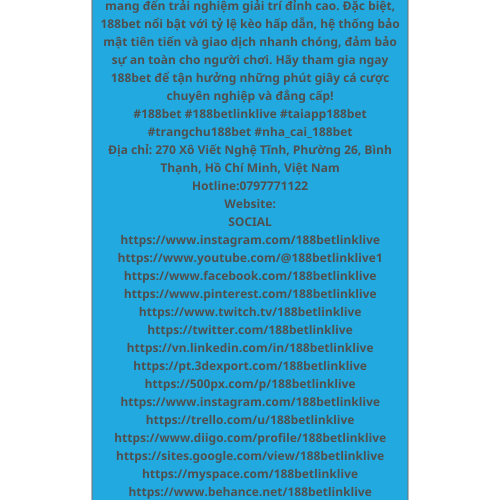 mang đến trải nghiệm giải trí đỉnh cao. Đặc biệt, 188bet nổi bật với tỷ lệ kèo hấp dẫn, hệ thống bảo mật tiên tiến và giao dịch nhanh chóng, đảm bảo sự an toàn cho người chơi. Hãy tham gia ngay 188bet để tận hưởng những phút giây cá cược chuyên nghiệp và đẳng cấp!
#188bet #188betlinklive #taiapp188bet #trangchu188bet #nha_cai_188bet
Địa chỉ: 270 Xô Viết Nghệ Tĩnh, Phường 26, Bình Thạnh, Hồ Chí Minh, Việt Nam
Hotline:0797771122
Website:
SOCIAL
https://www.instagram.com/188betlinklive
https://www.youtube.com/@188betlinklive1
https://www.facebook.com/188betlinklive
https://www.pinterest.com/188betlinklive
https://www.twitch.tv/188betlinklive
https://twitter.com/188betlinklive
https://vn.linkedin.com/in/188betlinklive
https://pt.3dexport.com/188betlinklive
https://500px.com/p/188betlinklive
https://www.instagram.com/188betlinklive
https://trello.com/u/188betlinklive
https://www.diigo.com/profile/188betlinklive
https://sites.google.com/view/188betlinklive
https://myspace.com/188betlinklive
https://www.behance.net/188betlinklive